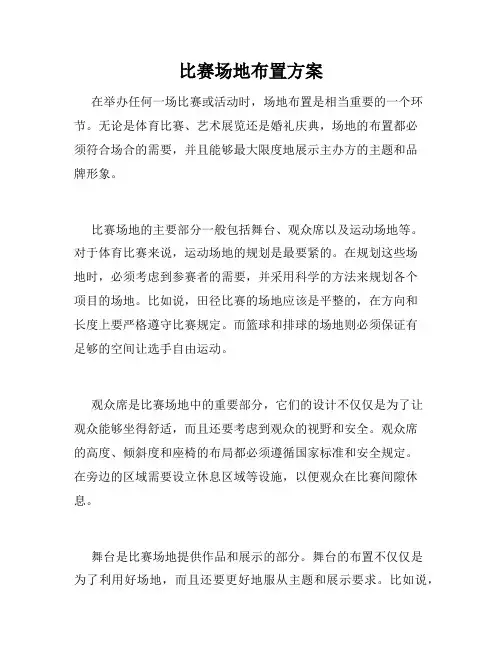 比赛场地布置方案

在举办任何一场比赛或活动时，场地布置是相当重要的一个环节。无论是体育比赛、艺术展览还是婚礼庆典，场地的布置都必须符合场合的需要，并且能够最大限度地展示主办方的主题和品牌形象。

比赛场地的主要部分一般包括舞台、观众席以及运动场地等。对于体育比赛来说，运动场地的规划是最要紧的。在规划这些场地时，必须考虑到参赛者的需要，并采用科学的方法来规划各个项目的场地。比如说，田径比赛的场地应该是平整的，在方向和长度上要严格遵守比赛规定。而篮球和排球的场地则必须保证有足够的空间让选手自由运动。

观众席是比赛场地中的重要部分，它们的设计不仅仅是为了让观众能够坐得舒适，而且还要考虑到观众的视野和安全。观众席的高度、倾斜度和座椅的布局都必须遵循国家标准和安全规定。在旁边的区域需要设立休息区域等设施，以便观众在比赛间隙休息。

舞台是比赛场地提供作品和展示的部分。舞台的布置不仅仅是为了利用好场地，而且还要更好地服从主题和展示要求。比如说，